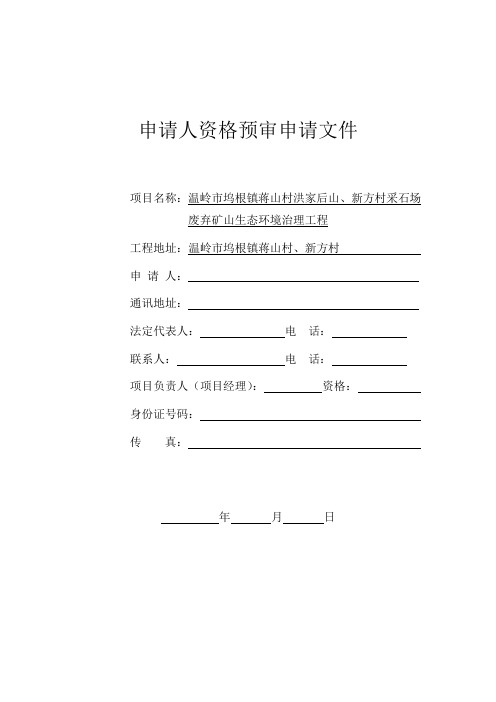 申请人资格预审申请文件

项目名称：温岭市坞根镇蒋山村洪家后山、新方村采石场废弃矿山生态环境治理工程

工程地址：温岭市坞根镇蒋山村、新方村

申 请 人：

通讯地址：

法定代表人：　　　　电　话：

联系人：　　　　电　话：

项目负责人（项目经理）：　　　　资格：

身份证号码：

传　　真：

年　　月　　日